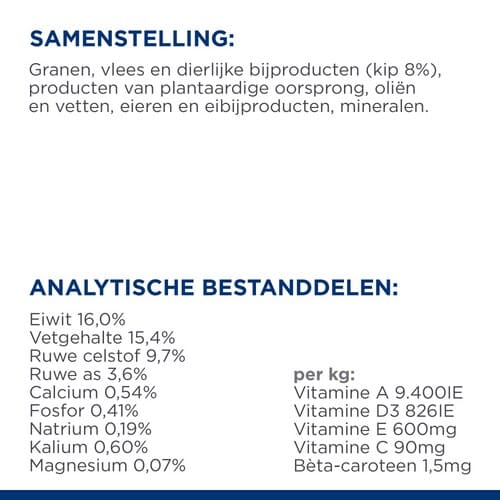 SAMENSTELLING:

Granen, vlees en dierlijke bijproducten (kip 8%), producten van plantaardige oorsprong, oliën en vetten, eieren en eibijproducten, mineralen.

ANALYTISCHE BESTANDDELEN:

Eiwit 16,0%
Vetgehalte 15,4%
Ruwe celstof 9,7%
Ruwe as 3,6%
Calcium 0,54%
Fosfor 0,41%
Natrium 0,19%
Kalium 0,60%
Magnesium 0,07%

per kg:
Vitamine A 9.400IE
Vitamine D3 826IE
Vitamine E 600mg
Vitamine C 90mg
Bèta-caroteen 1,5mg